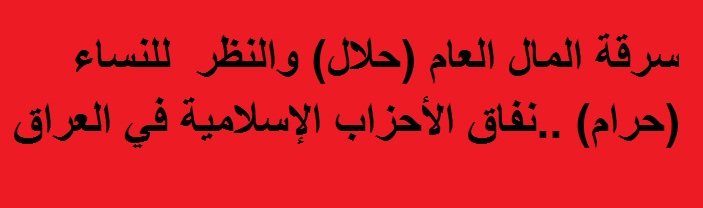 سرقة المال العام (حلال) والنظر للنساء (حرام) ..نفاق الأحزاب الإسلامية في العراق